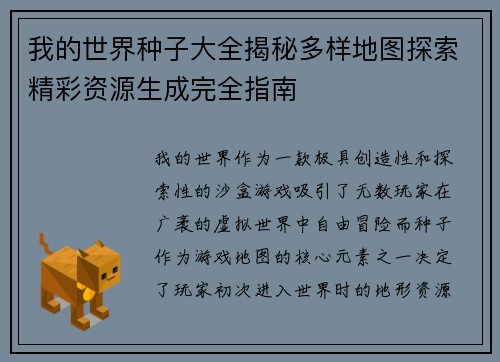 我的世界种子大全揭秘多样地图探索精彩资源生成完全指南

我的世界作为一款极具创造性和探索性的沙盒游戏吸引了无数玩家在广袤的虚拟世界中自由冒险而种子作为游戏地图的核心元素之一决定了玩家初次进入世界时的地形资源